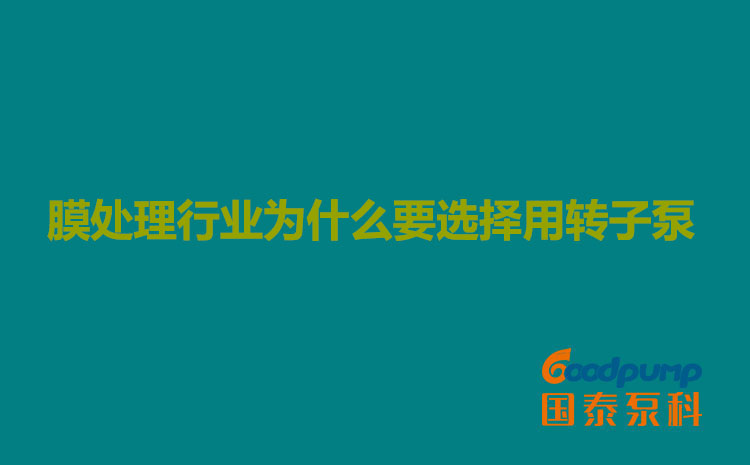 膜处理行业为什么要选择用转子泵

Goodpump
国泰泵科